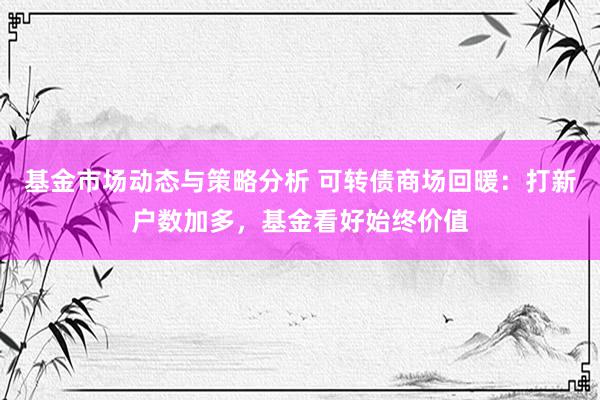 基金市场动态与策略分析 可转债商场回暖：打新户数加多，基金看好始终价值